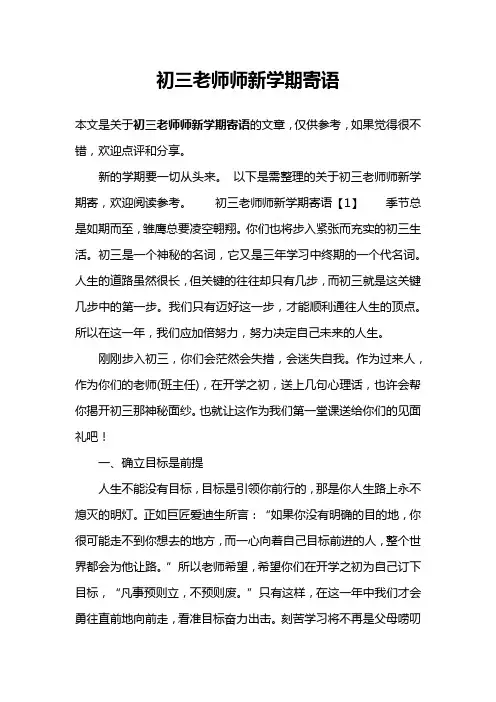 初三老师师新学期寄语

本文是关于初三老师师新学期寄语的文章，仅供参考，如果觉得很不错，欢迎点评和分享。

新的学期要一切从头来。 以下是需整理的关于初三老师师新学期寄，欢迎阅读参考。 初三老师师新学期寄语【1】 季节总是如期而至，雏鹰总要凌空翱翔。你们也将步入紧张而充实的初三生活。初三是一个神秘的名词，它又是三年学习中终期的一个代名词。人生的道路虽然很长，但关键的往往却只有几步，而初三就是这关键几步中的第一步。我们只有迈好这一步，才能顺利通往人生的顶点。所以在这一年，我们应加倍努力，努力决定自己未来的人生。

刚刚步入初三，你们会茫然会失措，会迷失自我。作为过来人，作为你们的老师(班主任)，在开学之初，送上几句心理话，也许会帮你揭开初三那神秘面纱。也就让这作为我们第一堂课送给你们的见面礼吧！

一、确立目标是前提

人生不能没有目标，目标是引领你前行的，那是你人生路上永不熄灭的明灯。正如巨匠爱迪生所言：“如果你没有明确的目的地，你很可能走不到你想去的地方，而一心向着自己目标前进的人，整个世界都会为他让路。”所以老师希望，希望你们在开学之初为自己订下目标，“凡事预则立，不预则废。”只有这样，在这一年中我们才会勇往直前地向前走，看准目标奋力出击。刻苦学习将不再是父母唠叨